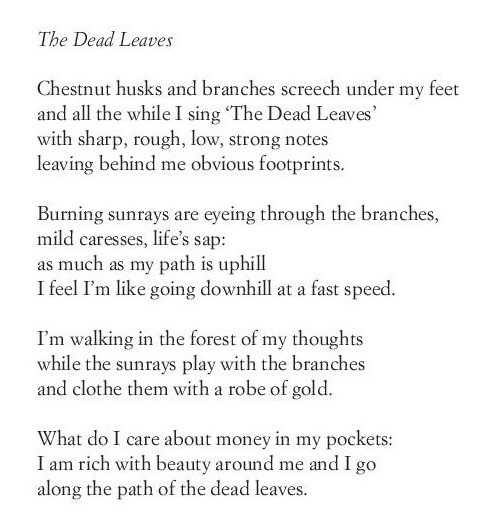 The Dead Leaves

Chestnut husks and branches screech under my feet
and all the while I sing ‘The Dead Leaves’
with sharp, rough, low, strong notes
leaving behind me obvious footprints.

Burning sunrays are eyeing through the branches,
mild caresses, life’s sap:
as much as my path is uphill
I feel I’m like going downhill at a fast speed.

I’m walking in the forest of my thoughts
while the sunrays play with the branches
and clothe them with a robe of gold.

What do I care about money in my pockets:
I am rich with beauty around me and I go
along the path of the dead leaves.